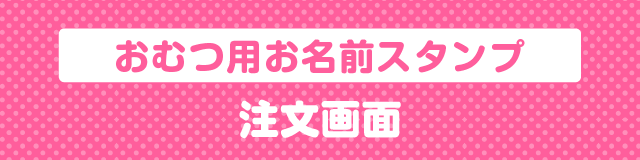 おむつ用お名前スタンプ

注文画面